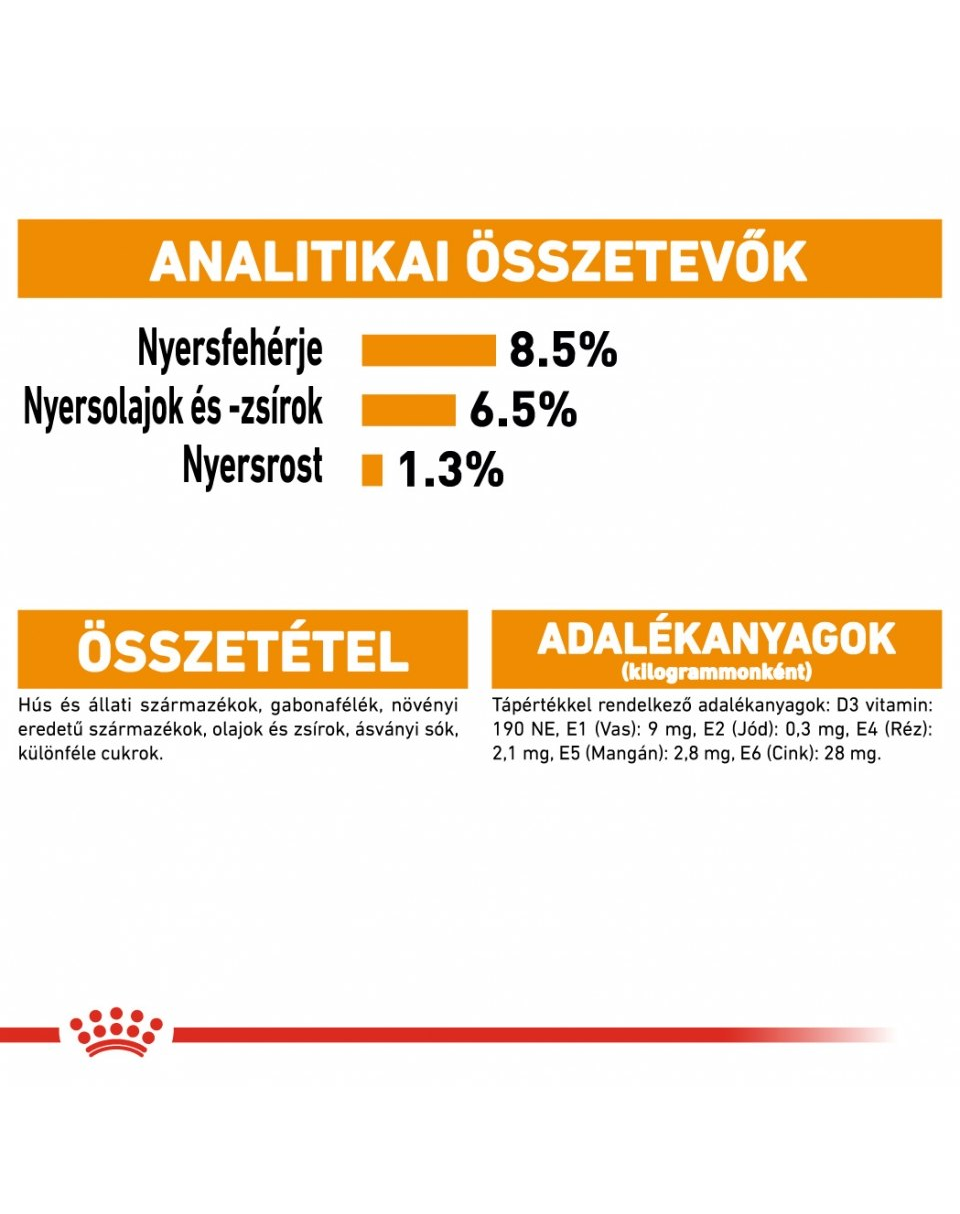 ANALITIKAI ÖSSZETEVŐK

Nyersfehérje 8.5%
Nyersolajok és -zsírok 6.5%
Nyersrost 1.3%

ÖSSZETÉTEL

Hús és állati származékok, gabonafélék, növényi eredetű származékok, olajok és zsírok, ásványi sók, különféle cukrok.

ADALÉKANYAGOK
(kilogrammonként)

Tápértékkel rendelkező adalékanyagok: D3 vitamin: 190 NE, E1 (Vas): 9 mg, E2 (Jód): 0,3 mg, E4 (Réz): 2,1 mg, E5 (Mangán): 2,8 mg, E6 (Cink): 28 mg.